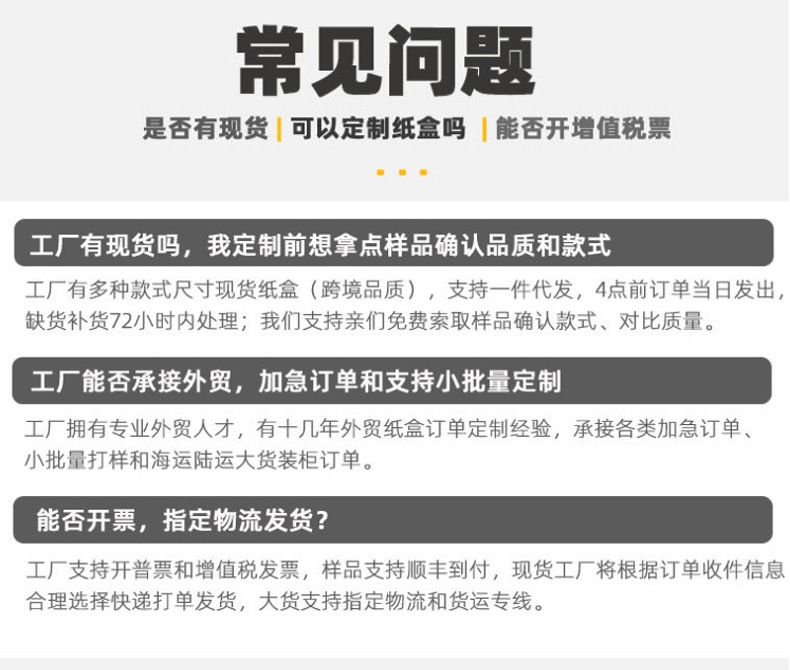 常见问题

是否有现货 | 可以定制纸盒吗 | 能否开增值税票

工厂有现货吗，我定制前想拿点样品确认品质和款式

工厂有多种款式尺寸现货纸盒（跨境品质），支持一件代发，4点前订单当日发出，缺货补货72小时内处理；我们支持亲们免费索取样品确认款式、对比质量。

工厂能否承接外贸，加急订单和支持小批量定制

工厂拥有专业外贸人才，有十几年外贸纸盒订单定制经验，承接各类加急订单、小批量打样和海运陆运大货装柜订单。

能否开票，指定物流发货？

工厂支持开普票和增值税发票，样品支持顺丰到付，现货工厂将根据订单收件信息合理选择快递打单发货，大货支持指定物流和货运专线。